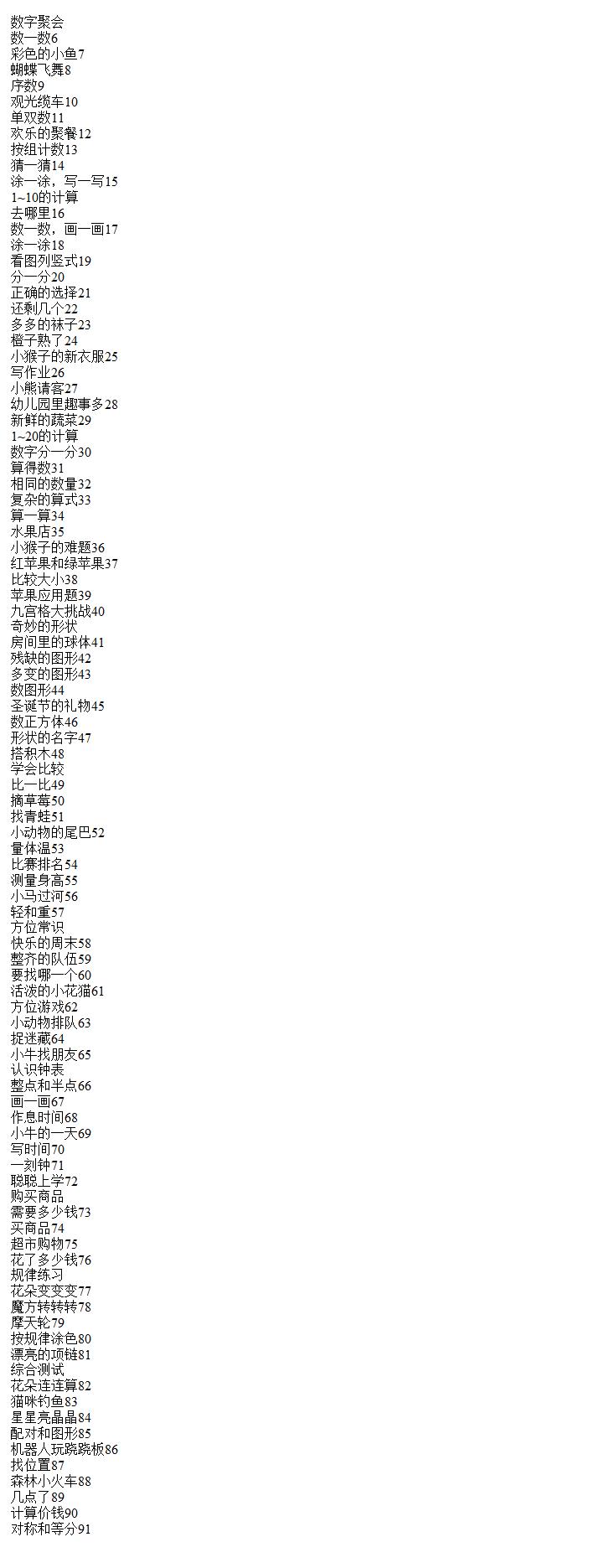 数字聚会
数一数6
彩色的小鱼7
蝴蝶飞舞8
序数9
观光缆车10
单双数11
欢乐的聚餐12
按组计数13
猜一猜14
涂一涂，写一写15
1~10的计算
去哪里16
数一数，画一画17
涂一涂18
看图列竖式19
分一分20
正确的选择21
还剩几个22
多多的袜子23
橙子熟了24
小猴子的新衣服25
写作业26
小熊请客27
幼儿园里趣事多28
新鲜的蔬菜29
1~20的计算
数字分一分30
算得数31
相同的数量32
复杂的算式33
算一算34
水果店35
小猴子的难题36
红苹果和绿苹果37
比较大小38
苹果应用题39
九宫格大挑战40
奇妙的形状
房间里的球体41
残缺的图形42
多变的图形43
数图形44
圣诞节的礼物45
数正方体46
形状的名字47
搭积木48
学会比较
比一比49
摘草莓50
找青蛙51
小动物的尾巴52
量体温53
比赛排名54
测量身高55
小马过河56
轻和重57
方位常识
快乐的周末58
整齐的队伍59
要找哪一个60
活泼的小花猫61
方位游戏62
小动物排队63
捉迷藏64
小牛找朋友65
认识钟表
整点和半点66
画一画67
作息时间68
小牛的一天69
写时间70
一刻钟71
聪聪上学72
购买商品
需要多少钱73
买商品74
超市购物75
花了多少钱76
规律练习
花朵变变变77
魔方转转转78
摩天轮79
按规律涂色80
漂亮的项链81
综合测试
花朵连连算82
猫咪钓鱼83
星星亮晶晶84
配对和图形85
机器人玩跷跷板86
找位置87
森林小火车88
几点了89
计算价钱90
对称和等分91